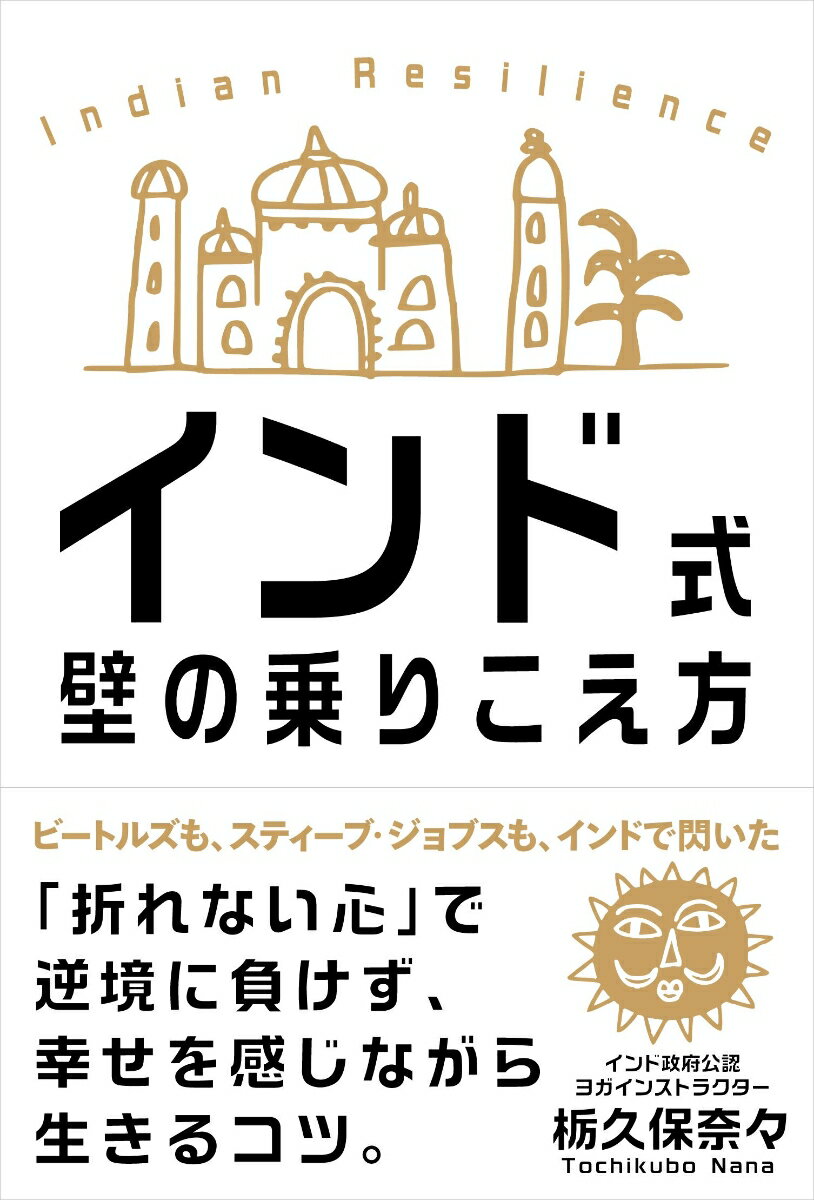 Indian Resilience

インド式
壁の乗りこえ方

ビートルズも、スティーブ・ジョブスも、インドで閃いた

「折れない心」で
逆境に負けず、
幸せを感じながら
生きるコツ。

インド政府公認
ヨガインストラクター
栃久保奈々
Tochikubo Nana